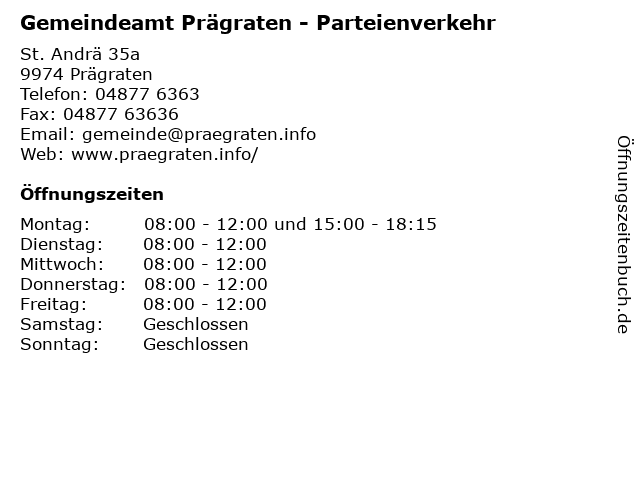 Gemeindeamt Prägraten - Parteienverkehr

St. Andrä 35a
9974 Prägraten
Telefon: 04877 6363
Fax: 04877 63636
Email: gemeinde@praegraten.info
Web: www.praegraten.info/

Öffnungszeiten

| | |
|---|---|
| Montag: | 08:00 - 12:00 und 15:00 - 18:15 |
| Dienstag: | 08:00 - 12:00 |
| Mittwoch: | 08:00 - 12:00 |
| Donnerstag: | 08:00 - 12:00 |
| Freitag: | 08:00 - 12:00 |
| Samstag: | Geschlossen |
| Sonntag: | Geschlossen |

Öffnungszeitenbuch.de